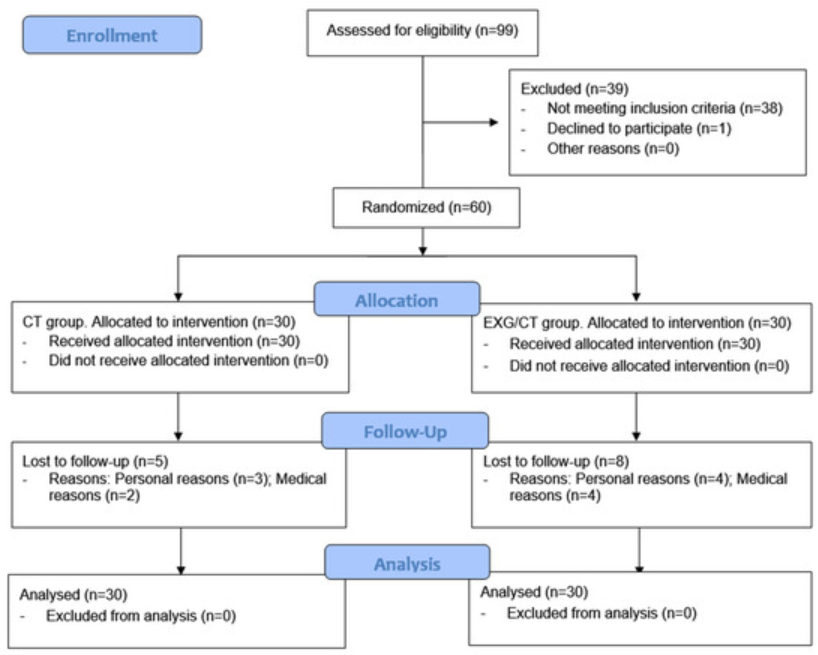 Enrollment

Assessed for eligibility (n=99)

Excluded (n=39)
- Not meeting inclusion criteria (n=38)
- Declined to participate (n=1)
- Other reasons (n=0)

Randomized (n=60)

Allocation

CT group. Allocated to intervention (n=30)
- Received allocated intervention (n=30)
- Did not receive allocated intervention (n=0)

EXG/CT group. Allocated to intervention (n=30)
- Received allocated intervention (n=30)
- Did not receive allocated intervention (n=0)

Follow-Up

Lost to follow-up (n=5)
- Reasons: Personal reasons (n=3); Medical reasons (n=2)

Lost to follow-up (n=8)
- Reasons: Personal reasons (n=4); Medical reasons (n=4)

Analysis

Analysed (n=30)
- Excluded from analysis (n=0)

Analysed (n=30)
- Excluded from analysis (n=0)